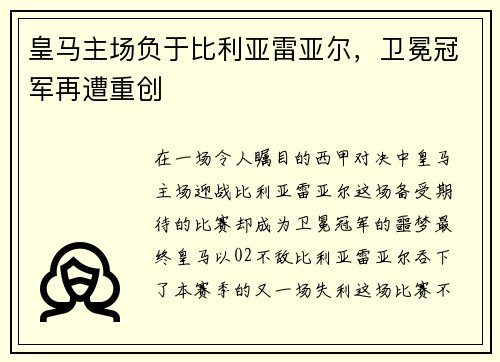 皇马主场负于比利亚雷亚尔，卫冕冠军再遭重创

在一场令人瞩目的西甲对决中皇马主场迎战比利亚雷亚尔这场备受期待的比赛却成为卫冕冠军的噩梦最终皇马以02不敌比利亚雷亚尔吞下了本赛季的又一场失利这场比赛不